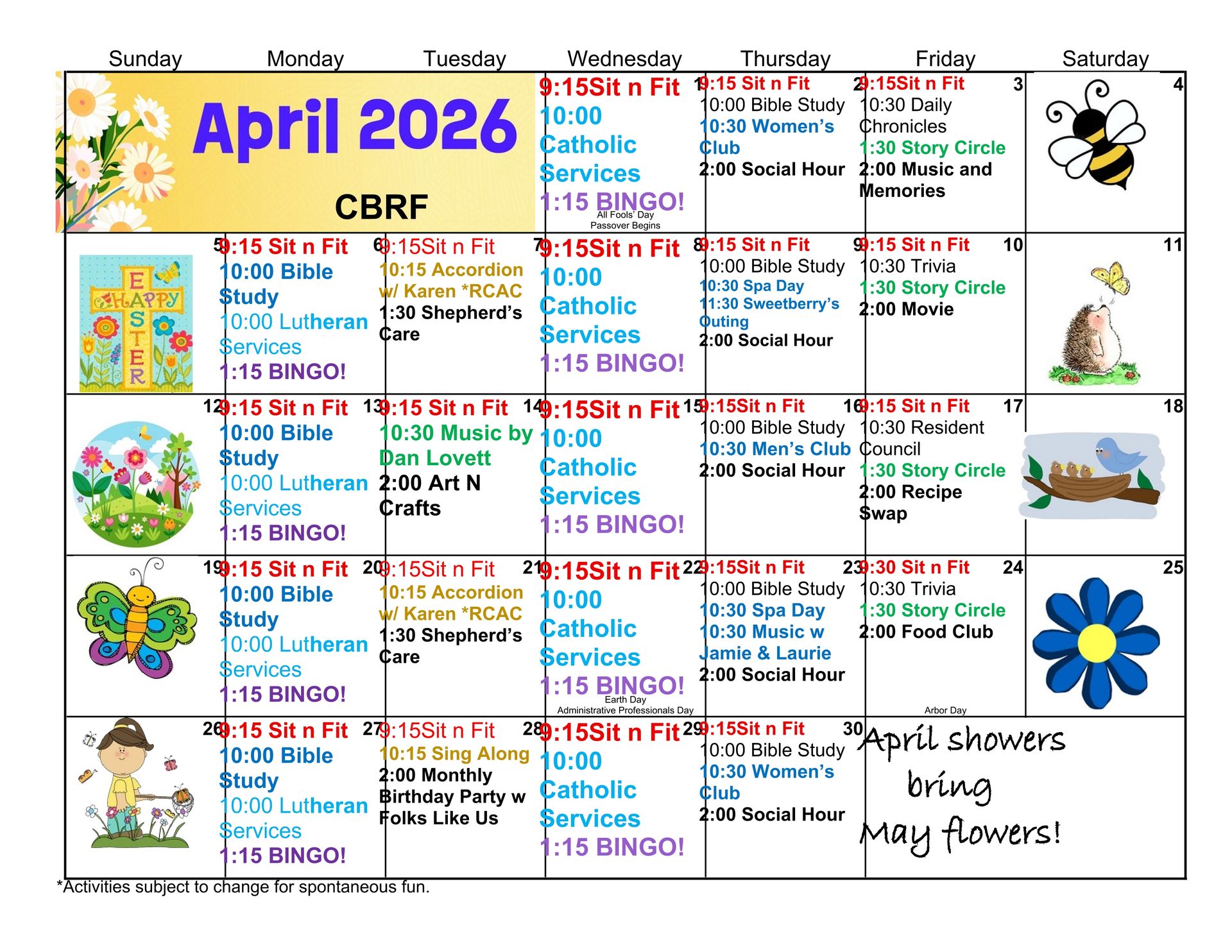 | Sunday | Monday | Tuesday | Wednesday | Thursday | Friday | Saturday |
|---|---|---|---|---|---|---|
| April 2026 CBRF | | | 1 9:15Sit n Fit 10:00 Catholic Services 1:15 BINGO! All Fools' Day Passover Begins | 2 9:15 Sit n Fit 10:00 Bible Study 10:30 Women's Club 2:00 Social Hour | 3 9:15Sit n Fit 10:30 Daily Chronicles 1:30 Story Circle 2:00 Music and Memories | 4 |
| 5 HAPPY EASTER | 6 9:15 Sit n Fit 10:00 Bible Study 10:00 Lutheran Services 1:15 BINGO! | 7 9:15Sit n Fit 10:15 Accordion w/ Karen *RCAC 1:30 Shepherd's Care | 8 9:15Sit n Fit 10:00 Catholic Services 1:15 BINGO! | 9 9:15 Sit n Fit 10:00 Bible Study 10:30 Spa Day 11:30 Sweetberry's Outing 2:00 Social Hour | 10 9:15 Sit n Fit 10:30 Trivia 1:30 Story Circle 2:00 Movie | 11 |
| 12 | 13 9:15 Sit n Fit 10:00 Bible Study 10:00 Lutheran Services 1:15 BINGO! | 14 9:15 Sit n Fit 10:30 Music by Dan Lovett 2:00 Art N Crafts | 15 9:15Sit n Fit 10:00 Catholic Services 1:15 BINGO! | 16 9:15Sit n Fit 10:00 Bible Study 10:30 Men's Club 2:00 Social Hour | 17 9:15 Sit n Fit 10:30 Resident Council 1:30 Story Circle 2:00 Recipe Swap | 18 |
| 19 | 20 9:15 Sit n Fit 10:00 Bible Study 10:00 Lutheran Services 1:15 BINGO! | 21 9:15Sit n Fit 10:15 Accordion w/ Karen *RCAC 1:30 Shepherd's Care | 22 9:15Sit n Fit 10:00 Catholic Services 1:15 BINGO! Earth Day Administrative Professionals Day | 23 9:15Sit n Fit 10:00 Bible Study 10:30 Spa Day 10:30 Music w Jamie & Laurie 2:00 Social Hour | 24 9:30 Sit n Fit 10:30 Trivia 1:30 Story Circle 2:00 Food Club Arbor Day | 25 |
| 26 | 27 9:15 Sit n Fit 10:00 Bible Study 10:00 Lutheran Services 1:15 BINGO! | 28 9:15Sit n Fit 10:15 Sing Along 2:00 Monthly Birthday Party w Folks Like Us | 29 9:15Sit n Fit 10:00 Catholic Services 1:15 BINGO! | 30 9:15Sit n Fit 10:00 Bible Study 10:30 Women's Club 2:00 Social Hour | April showers bring May flowers! | |

*Activities subject to change for spontaneous fun.